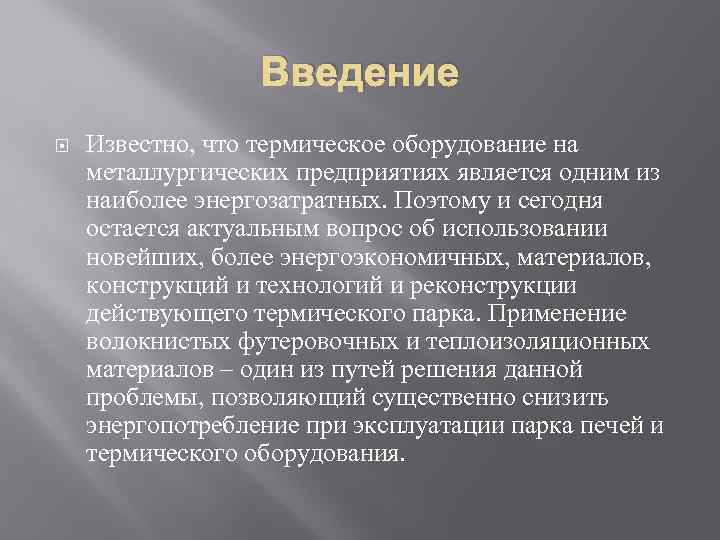 Введение

Известно, что термическое оборудование на металлургических предприятиях является одним из наиболее энергозатратных. Поэтому и сегодня остается актуальным вопрос об использовании новейших, более энергоэкономичных, материалов, конструкций и технологий и реконструкции действующего термического парка. Применение волокнистых футеровочных и теплоизоляционных материалов – один из путей решения данной проблемы, позволяющий существенно снизить энергопотребление при эксплуатации парка печей и термического оборудования.